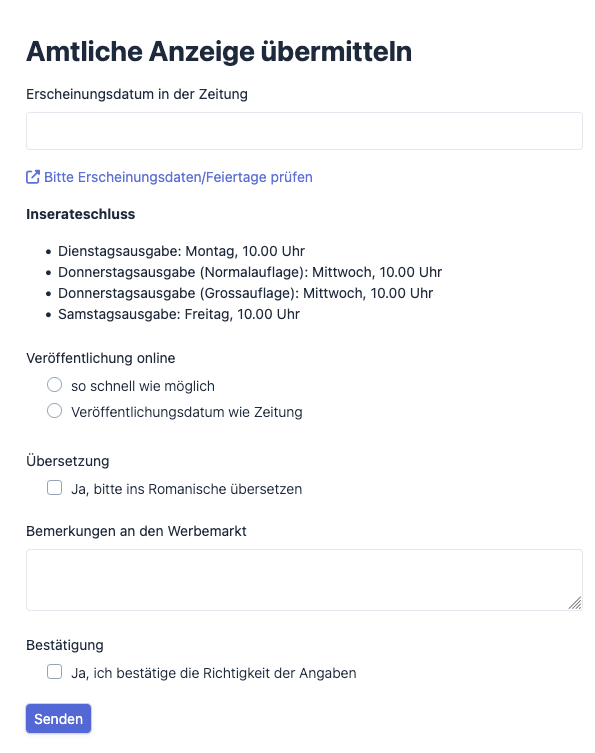 Amtliche Anzeige übermitteln

Erscheinungsdatum in der Zeitung

Bitte Erscheinungsdaten/Feiertage prüfen

Inserateschluss

- Dienstagsausgabe: Montag, 10.00 Uhr
- Donnerstagsausgabe (Normalauflage): Mittwoch, 10.00 Uhr
- Donnerstagsausgabe (Grossauflage): Mittwoch, 10.00 Uhr
- Samstagsausgabe: Freitag, 10.00 Uhr

Veröffentlichung online

so schnell wie möglich

Veröffentlichungsdatum wie Zeitung

Übersetzung

Ja, bitte ins Romanische übersetzen

Bemerkungen an den Werbemarkt

Bestätigung

Ja, ich bestätige die Richtigkeit der Angaben

Senden